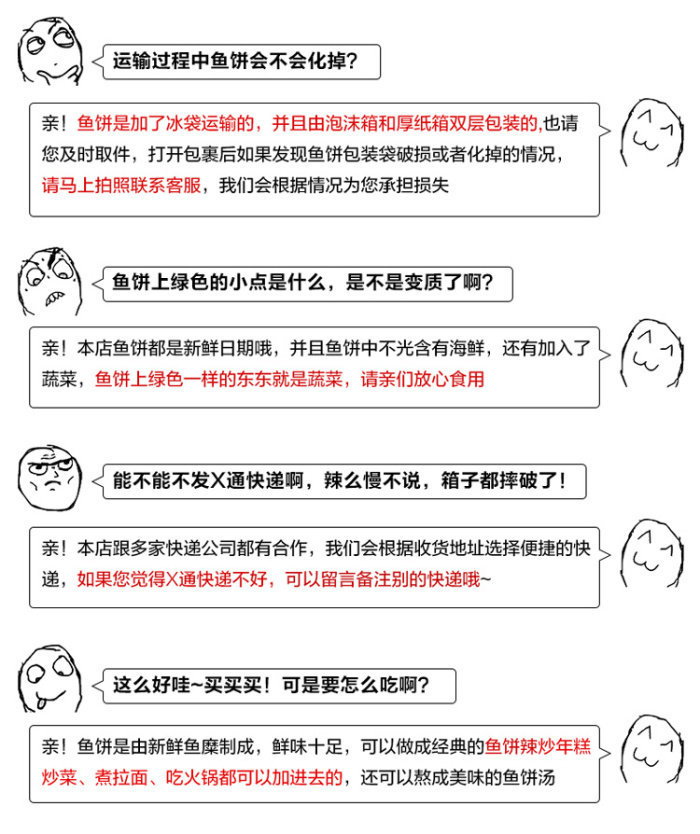 运输过程中鱼饼会不会化掉?

亲!鱼饼是加了冰袋运输的，并且由泡沫箱和厚纸箱双层包装的,也请您及时取件，打开包裹后如果发现鱼饼包装袋破损或者化掉的情况，请马上拍照联系客服，我们会根据情况为您承担损失

鱼饼上绿色的小点是什么，是不是变质了啊?

亲!本店鱼饼都是新鲜日期哦，并且鱼饼中不光含有海鲜，还有加入了蔬菜，鱼饼上绿色一样的东东就是蔬菜，请亲们放心食用

能不能不发X通快递啊，辣么慢不说，箱子都摔破了!

亲!本店跟多家快递公司都有合作，我们会根据收货地址选择便捷的快递，如果您觉得X通快递不好，可以留言备注别的快递哦~

这么好哇~买买买!可是要怎么吃啊?

亲!鱼饼是由新鲜鱼糜制成，鲜味十足，可以做成经典的鱼饼辣炒年糕炒菜、煮拉面、吃火锅都可以加进去的，还可以熬成美味的鱼饼汤